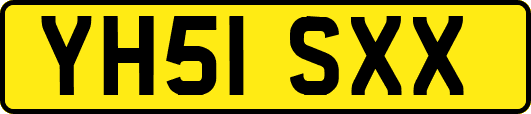 YH51 SXX